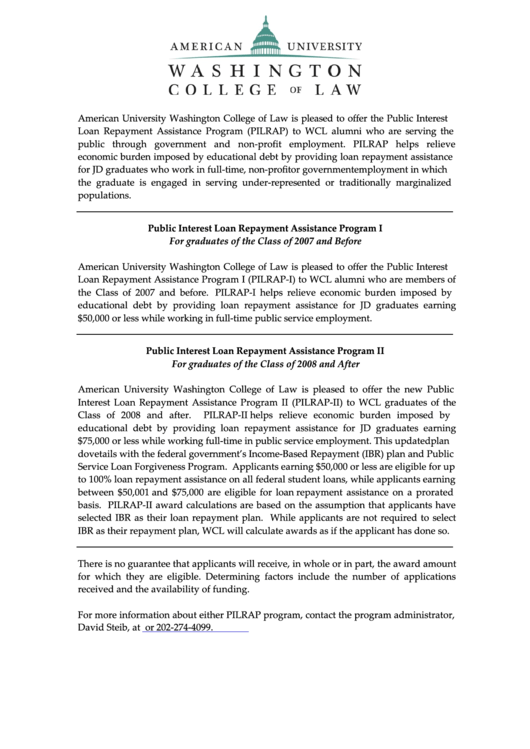 AMERICAN UNIVERSITY
WASHINGTON
COLLEGE OF LAW

American University Washington College of Law is pleased to offer the Public Interest Loan Repayment Assistance Program (PILRAP) to WCL alumni who are serving the public through government and non-profit employment. PILRAP helps relieve economic burden imposed by educational debt by providing loan repayment assistance for JD graduates who work in full-time, non-profitor governmentemployment in which the graduate is engaged in serving under-represented or traditionally marginalized populations.

Public Interest Loan Repayment Assistance Program I
For graduates of the Class of 2007 and Before

American University Washington College of Law is pleased to offer the Public Interest Loan Repayment Assistance Program I (PILRAP-I) to WCL alumni who are members of the Class of 2007 and before. PILRAP-I helps relieve economic burden imposed by educational debt by providing loan repayment assistance for JD graduates earning $50,000 or less while working in full-time public service employment.

Public Interest Loan Repayment Assistance Program II
For graduates of the Class of 2008 and After

American University Washington College of Law is pleased to offer the new Public Interest Loan Repayment Assistance Program II (PILRAP-II) to WCL graduates of the Class of 2008 and after. PILRAP-II helps relieve economic burden imposed by educational debt by providing loan repayment assistance for JD graduates earning $75,000 or less while working full-time in public service employment. This updatedplan dovetails with the federal government's Income-Based Repayment (IBR) plan and Public Service Loan Forgiveness Program. Applicants earning $50,000 or less are eligible for up to 100% loan repayment assistance on all federal student loans, while applicants earning between $50,001 and $75,000 are eligible for loan repayment assistance on a prorated basis. PILRAP-II award calculations are based on the assumption that applicants have selected IBR as their loan repayment plan. While applicants are not required to select IBR as their repayment plan, WCL will calculate awards as if the applicant has done so.

There is no guarantee that applicants will receive, in whole or in part, the award amount for which they are eligible. Determining factors include the number of applications received and the availability of funding.

For more information about either PILRAP program, contact the program administrator, David Steib, at or 202-274-4099.